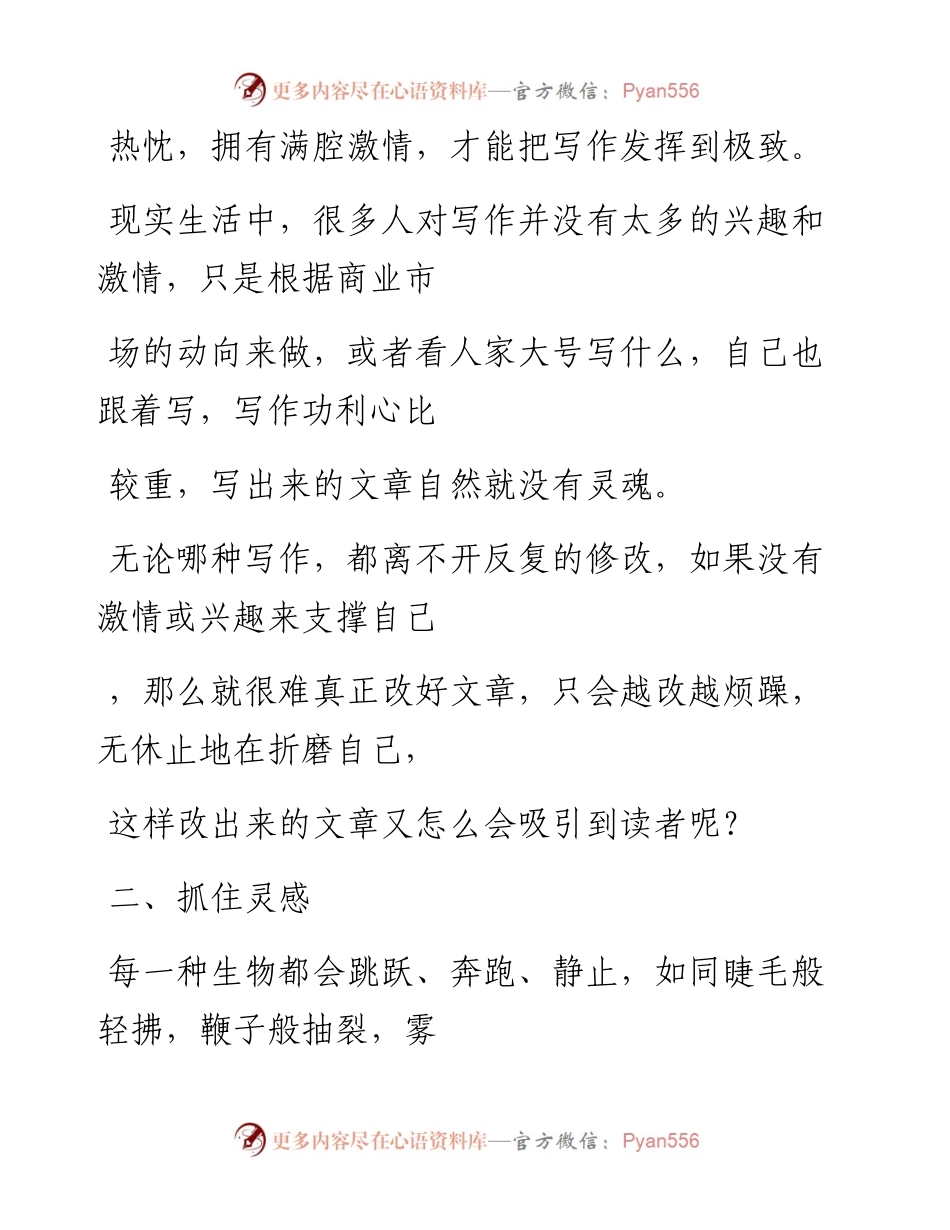 更多内容尽在心语资料库—官方微信：Pyan556

热忱，拥有满腔激情，才能把写作发挥到极致。

现实生活中，很多人对写作并没有太多的兴趣和激情，只是根据商业市

场的动向来做，或者看人家大号写什么，自己也跟着写，写作功利心比

较重，写出来的文章自然就没有灵魂。

无论哪种写作，都离不开反复的修改，如果没有激情或兴趣来支撑自己

，那么就很难真正改好文章，只会越改越烦躁，无休止地在折磨自己，

这样改出来的文章又怎么会吸引到读者呢？

二、抓住灵感

每一种生物都会跳跃、奔跑、静止，如同睫毛般轻拂，鞭子般抽裂，雾

更多内容尽在心语资料库—官方微信：Pyan556